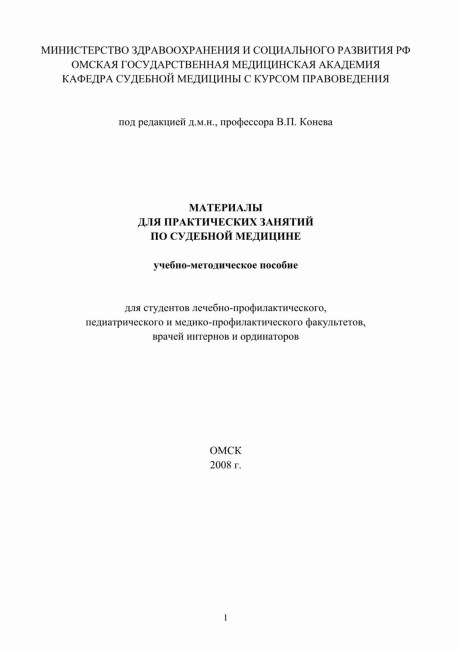 МИНИСТЕРСТВО ЗДРАВООХРАНЕНИЯ И СОЦИАЛЬНОГО РАЗВИТИЯ РФ
ОМСКАЯ ГОСУДАРСТВЕННАЯ МЕДИЦИНСКАЯ АКАДЕМИЯ
КАФЕДРА СУДЕБНОЙ МЕДИЦИНЫ С КУРСОМ ПРАВОВЕДЕНИЯ

под редакцией д.м.н., профессора В.П. Конева

МАТЕРИАЛЫ
ДЛЯ ПРАКТИЧЕСКИХ ЗАНЯТИЙ
ПО СУДЕБНОЙ МЕДИЦИНЕ

учебно-методическое пособие

для студентов лечебно-профилактического,
педиатрического и медико-профилактического факультетов,
врачей интернов и ординаторов

ОМСК
2008 г.

1